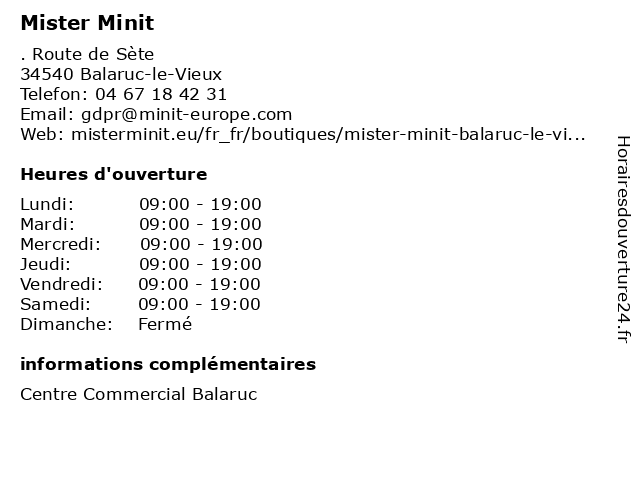 Mister Minit

. Route de Sète
34540 Balaruc-le-Vieux
Telefon: 04 67 18 42 31
Email: gdpr@minit-europe.com
Web: misterminit.eu/fr_fr/boutiques/mister-minit-balaruc-le-vi...

Heures d'ouverture

| | |
|---|---|
| Lundi: | 09:00 - 19:00 |
| Mardi: | 09:00 - 19:00 |
| Mercredi: | 09:00 - 19:00 |
| Jeudi: | 09:00 - 19:00 |
| Vendredi: | 09:00 - 19:00 |
| Samedi: | 09:00 - 19:00 |
| Dimanche: | Fermé |

informations complémentaires

Centre Commercial Balaruc

Horairesdouverture24.fr